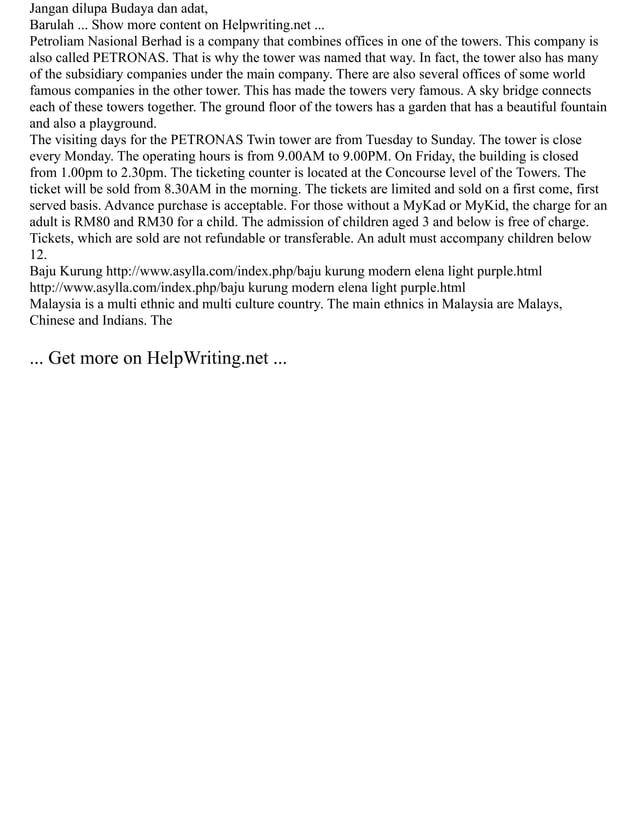 Jangan dilupa Budaya dan adat,
Barulah ... Show more content on Helpwriting.net ...
Petroliam Nasional Berhad is a company that combines offices in one of the towers. This company is also called PETRONAS. That is why the tower was named that way. In fact, the tower also has many of the subsidiary companies under the main company. There are also several offices of some world famous companies in the other tower. This has made the towers very famous. A sky bridge connects each of these towers together. The ground floor of the towers has a garden that has a beautiful fountain and also a playground.
The visiting days for the PETRONAS Twin tower are from Tuesday to Sunday. The tower is close every Monday. The operating hours is from 9.00AM to 9.00PM. On Friday, the building is closed from 1.00pm to 2.30pm. The ticketing counter is located at the Concourse level of the Towers. The ticket will be sold from 8.30AM in the morning. The tickets are limited and sold on a first come, first served basis. Advance purchase is acceptable. For those without a MyKad or MyKid, the charge for an adult is RM80 and RM30 for a child. The admission of children aged 3 and below is free of charge. Tickets, which are sold are not refundable or transferable. An adult must accompany children below 12.
Baju Kurung http://www.asylla.com/index.php/baju kurung modern elena light purple.html
http://www.asylla.com/index.php/baju kurung modern elena light purple.html
Malaysia is a multi ethnic and multi culture country. The main ethnics in Malaysia are Malays, Chinese and Indians. The

... Get more on HelpWriting.net ...